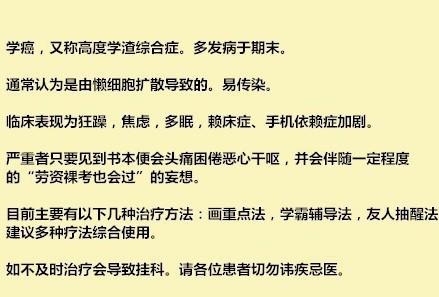 学癌，又称高度学渣综合症。多发病于期末。

通常认为是由懒细胞扩散导致的。易传染。

临床表现为狂躁，焦虑，多眠，赖床症、手机依赖症加剧。

严重者只要见到书本便会头痛困倦恶心干呕，并会伴随一定程度的“劳资裸考也会过”的妄想。

目前主要有以下几种治疗方法：画重点法，学霸辅导法，友人抽醒法建议多种疗法综合使用。

如不及时治疗会导致挂科。请各位患者切勿讳疾忌医。